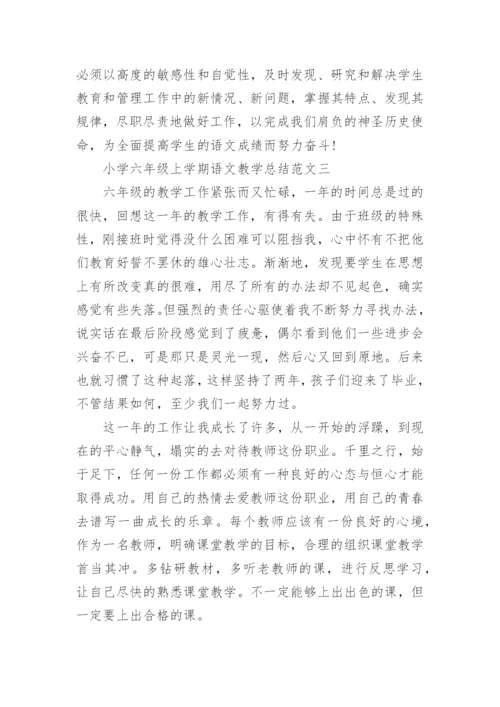 必须以高度的敏感性和自觉性，及时发现、研究和解决学生教育和管理工作中的新情况、新问题，掌握其特点、发现其规律，尽职尽责地做好工作，以完成我们肩负的神圣历史使命，为全面提高学生的语文成绩而努力奋斗！

小学六年级上学期语文教学总结范文三

六年级的教学工作紧张而又忙碌，一年的时间总是过的很快，回想这一年的教学工作，有得有失。由于班级的特殊性，刚接班时觉得没什么困难可以阻挡我，心中怀有不把他们教育好誓不罢休的雄心壮志。渐渐地，发现要学生在思想上有所改变真的很难，用尽了所有的办法却不见起色，确实感觉有些失落。但强烈的责任心驱使着我不断努力寻找办法，说实话在最后阶段感觉到了疲惫，偶尔看到他们一些进步会兴奋不已，可是那只是灵光一现，然后心又回到原地。后来也就习惯了这种起落，这样坚持了两年，孩子们迎来了毕业，不管结果如何，至少我们一起努力过。

这一年的工作让我成长了许多，从一开始的浮躁，到现在的平心静气，塌实的去对待教师这份职业。千里之行，始于足下，任何一份工作都必须有一种良好的心态与恒心才能取得成功。用自己的热情去爱教师这份职业，用自己的青春去谱写一曲成长的乐章。每个教师应该有一份良好的心境，作为一名教师，明确课堂教学的目标，合理的组织课堂教学首当其冲。多钻研教材，多听老教师的课，进行反思学习，让自己尽快的熟悉课堂教学。不一定能够上出出色的课，但一定要上出合格的课。